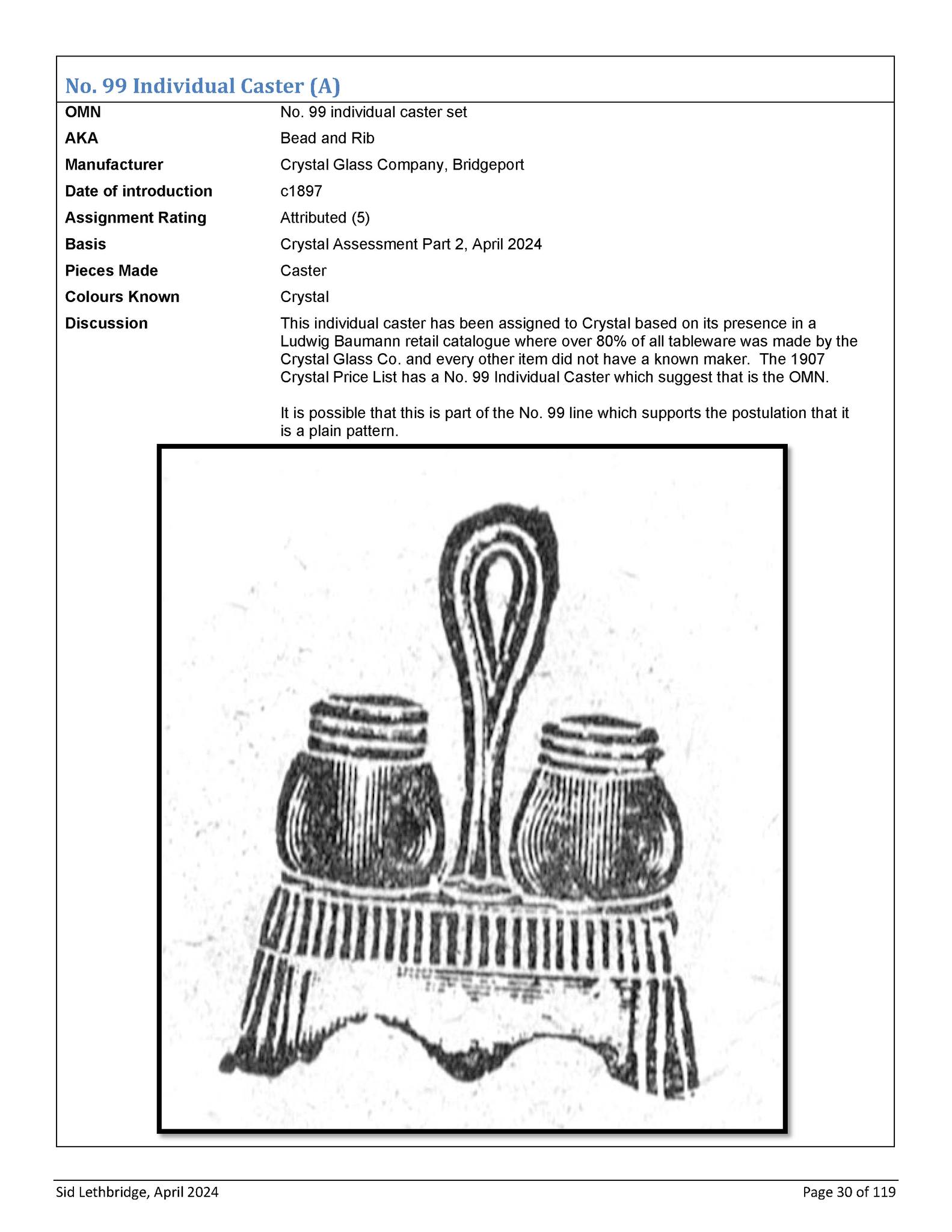 No. 99 Individual Caster (A)

| | |
|---|---|
| OMN | No. 99 individual caster set |
| AKA | Bead and Rib |
| Manufacturer | Crystal Glass Company, Bridgeport |
| Date of introduction | c1897 |
| Assignment Rating | Attributed (5) |
| Basis | Crystal Assessment Part 2, April 2024 |
| Pieces Made | Caster |
| Colours Known | Crystal |
| Discussion | This individual caster has been assigned to Crystal based on its presence in a Ludwig Baumann retail catalogue where over 80% of all tableware was made by the Crystal Glass Co. and every other item did not have a known maker. The 1907 Crystal Price List has a No. 99 Individual Caster which suggest that is the OMN. It is possible that this is part of the No. 99 line which supports the postulation that it is a plain pattern. |

Sid Lethbridge, April 2024

Page 30 of 119